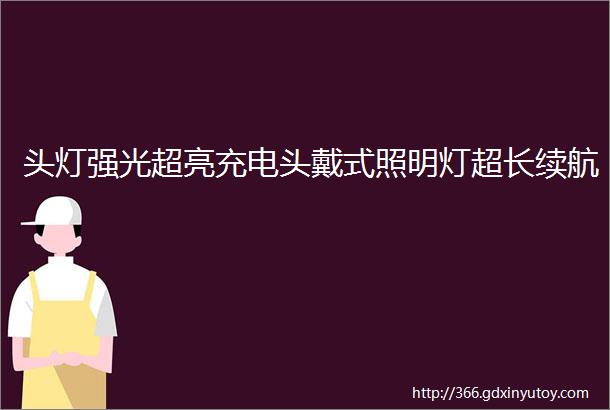 头灯强光超亮充电头戴式照明灯超长续航

http://366.gdxinyutoy.com